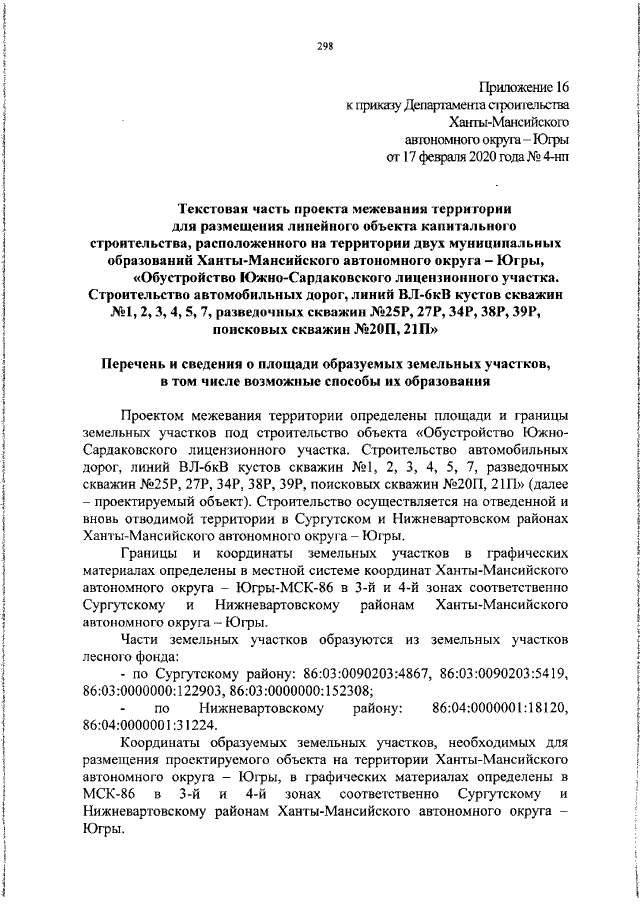 298

Приложение 16
к приказу Департамента строительства
Ханты-Мансийского
автономного округа – Югры
от 17 февраля 2020 года № 4-нп

Текстовая часть проекта межевания территории для размещения линейного объекта капитального строительства, расположенного на территории двух муниципальных образований Ханты-Мансийского автономного округа – Югры, «Обустройство Южно-Сардаковского лицензионного участка. Строительство автомобильных дорог, линий ВЛ-6кВ кустов скважин №1, 2, 3, 4, 5, 7, разведочных скважин №25Р, 27Р, 34Р, 38Р, 39Р, поисковых скважин №20П, 21П»

Перечень и сведения о площади образуемых земельных участков, в том числе возможные способы их образования

Проектом межевания территории определены площади и границы земельных участков под строительство объекта «Обустройство Южно-Сардаковского лицензионного участка. Строительство автомобильных дорог, линий ВЛ-6кВ кустов скважин №1, 2, 3, 4, 5, 7, разведочных скважин №25Р, 27Р, 34Р, 38Р, 39Р, поисковых скважин №20П, 21П» (далее – проектируемый объект). Строительство осуществляется на отведенной и вновь отводимой территории в Сургутском и Нижневартовском районах Ханты-Мансийского автономного округа – Югры.

Границы и координаты земельных участков в графических материалах определены в местной системе координат Ханты-Мансийского автономного округа – Югры-МСК-86 в 3-й и 4-й зонах соответственно Сургутскому и Нижневартовскому районам Ханты-Мансийского автономного округа – Югры.

Части земельных участков образуются из земельных участков лесного фонда:

- по Сургутскому району: 86:03:0090203:4867, 86:03:0090203:5419, 86:03:0000000:122903, 86:03:0000000:152308;

- по Нижневартовскому району: 86:04:0000001:18120, 86:04:0000001:31224.

Координаты образуемых земельных участков, необходимых для размещения проектируемого объекта на территории Ханты-Мансийского автономного округа – Югры, в графических материалах определены в МСК-86 в 3-й и 4-й зонах соответственно Сургутскому и Нижневартовскому районам Ханты-Мансийского автономного округа – Югры.